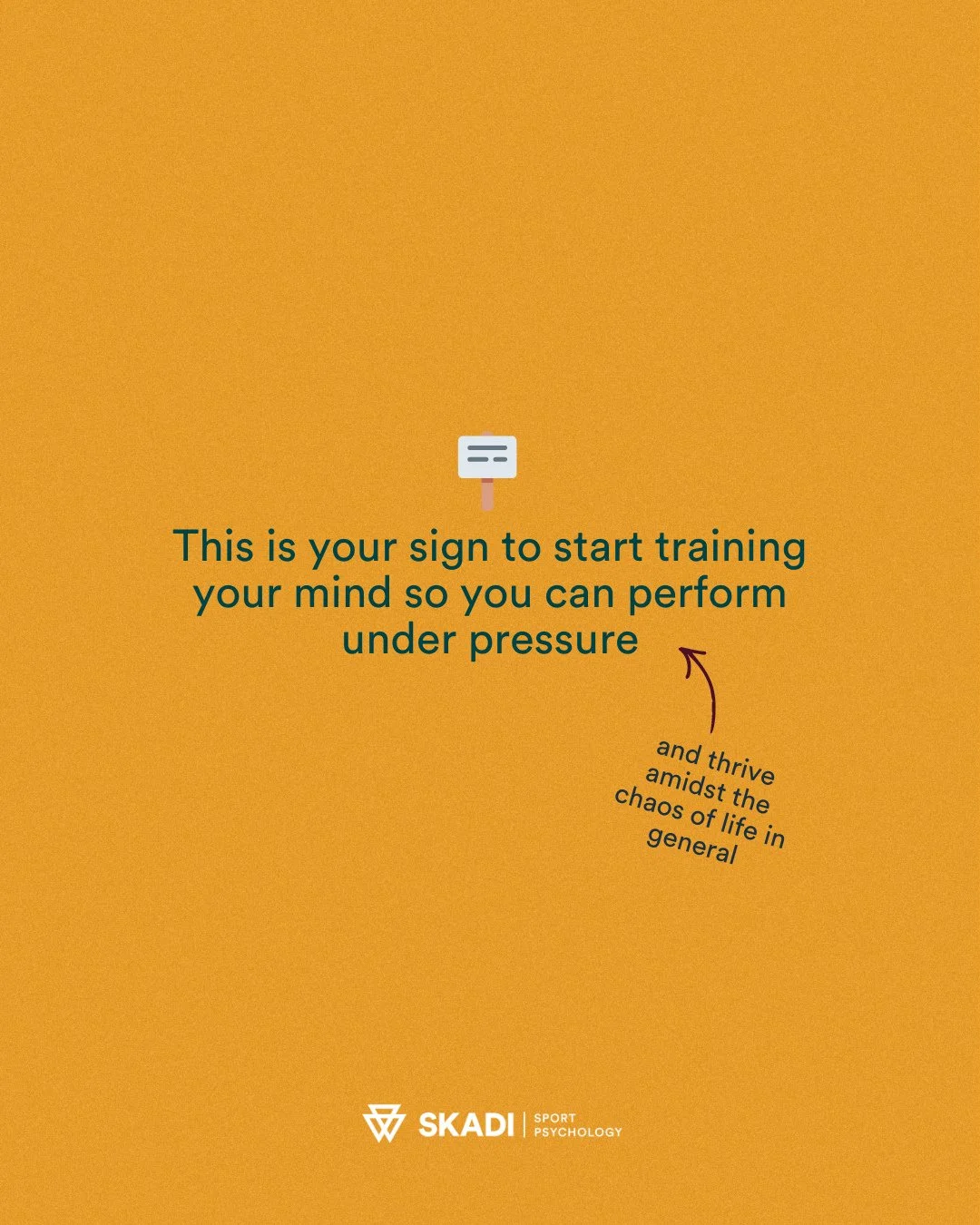 This is your sign to start training your mind so you can perform under pressure

and thrive amidst the chaos of life in general

SKADI | SPORT PSYCHOLOGY